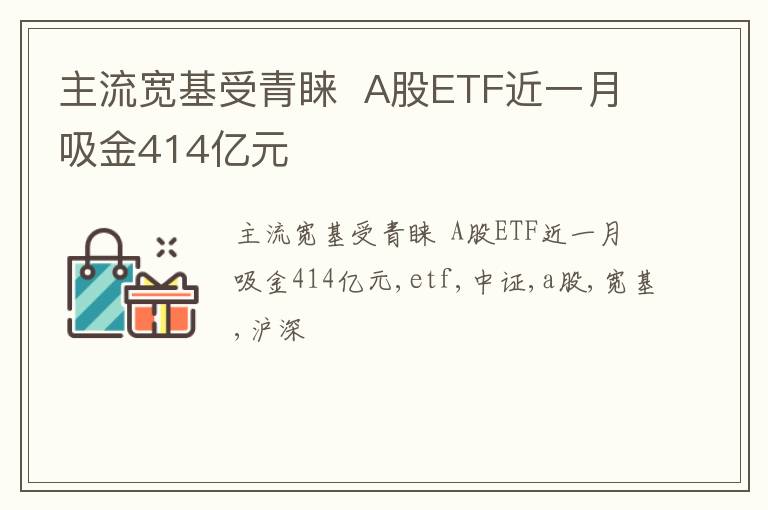 主流宽基受青睐  A股ETF近一月吸金414亿元

主流宽基受青睐 A股ETF近一月吸金414亿元,etf,中证,a股,宽基,沪深